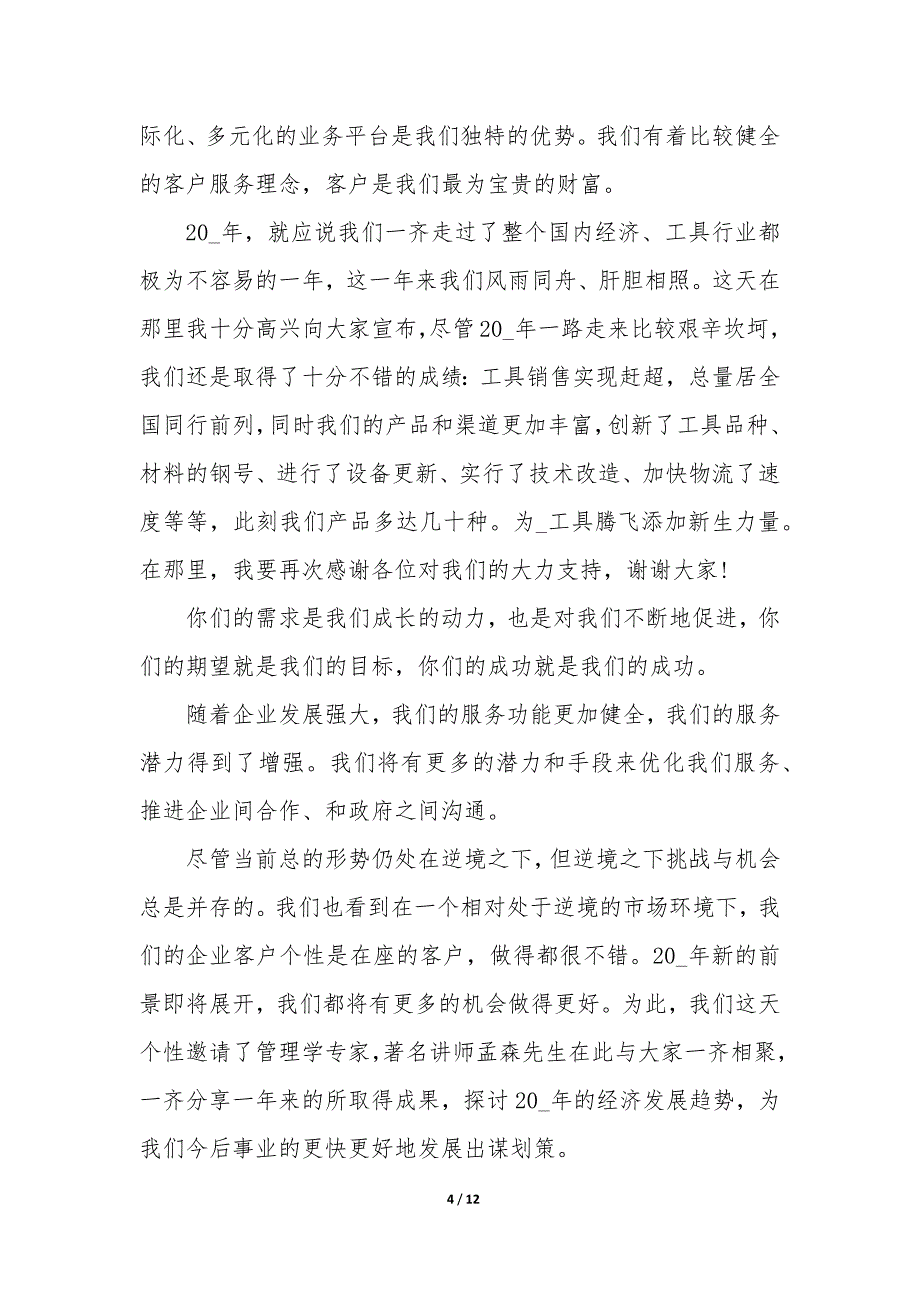 际化、多元化的业务平台是我们独特的优势。我们有着比较健全的客户服务理念，客户是我们最为宝贵的财富。

20_年，就应说我们一齐走过了整个国内经济、工具行业都极为不容易的一年，这一年来我们风雨同舟、肝胆相照。这天在那里我十分高兴向大家宣布，尽管20_年一路走来比较艰辛坎坷，我们还是取得了十分不错的成绩：工具销售实现赶超，总量居全国同行前列，同时我们的产品和渠道更加丰富，创新了工具品种、材料的钢号、进行了设备更新、实行了技术改造、加快物流了速度等等，此刻我们产品多达几十种。为_工具腾飞添加新生力量。在那里，我要再次感谢各位对我们的大力支持，谢谢大家！

你们的需求是我们成长的动力，也是对我们不断地促进，你们的期望就是我们的目标，你们的成功就是我们的成功。

随着企业发展强大，我们的服务功能更加健全，我们的服务潜力得到了增强。我们将有更多的潜力和手段来优化我们服务、推进企业间合作、和政府之间沟通。

尽管当前总的形势仍处在逆境之下，但逆境之下挑战与机会总是并存的。我们也看到在一个相对处于逆境的市场环境下，我们的企业客户个性是在座的客户，做得都很不错。20_年新的前景即将展开，我们都将有更多的机会做得更好。为此，我们这天个性邀请了管理学专家，著名讲师孟森先生在此与大家一齐相聚，一齐分享一年来的所取得成果，探讨20_年的经济发展趋势，为我们今后事业的更快更好地发展出谋划策。

4 / 12